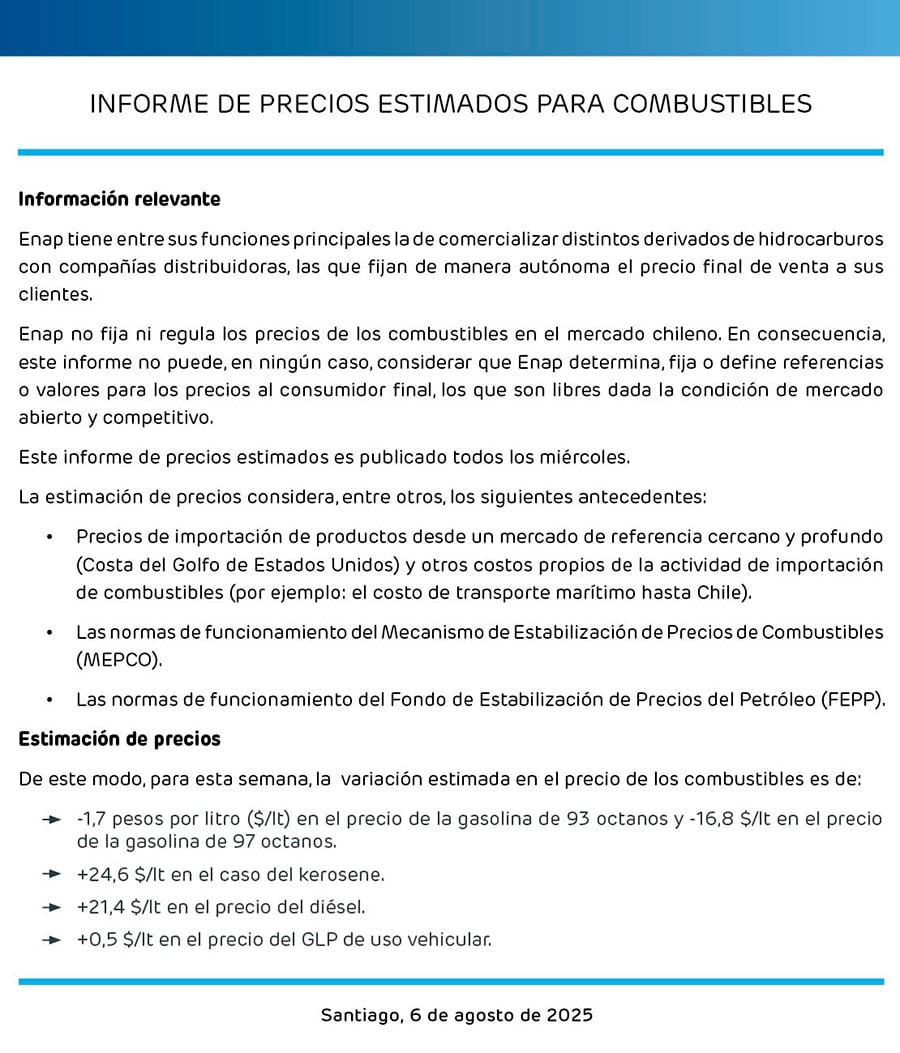 INFORME DE PRECIOS ESTIMADOS PARA COMBUSTIBLES

Información relevante

Enap tiene entre sus funciones principales la de comercializar distintos derivados de hidrocarburos con compañías distribuidoras, las que fijan de manera autónoma el precio final de venta a sus clientes.

Enap no fija ni regula los precios de los combustibles en el mercado chileno. En consecuencia, este informe no puede, en ningún caso, considerar que Enap determina, fija o define referencias o valores para los precios al consumidor final, los que son libres dada la condición de mercado abierto y competitivo.

Este informe de precios estimados es publicado todos los miércoles.

La estimación de precios considera, entre otros, los siguientes antecedentes:

• Precios de importación de productos desde un mercado de referencia cercano y profundo (Costa del Golfo de Estados Unidos) y otros costos propios de la actividad de importación de combustibles (por ejemplo: el costo de transporte marítimo hasta Chile).

• Las normas de funcionamiento del Mecanismo de Estabilización de Precios de Combustibles (MEPCO).

• Las normas de funcionamiento del Fondo de Estabilización de Precios del Petróleo (FEPP).

Estimación de precios

De este modo, para esta semana, la variación estimada en el precio de los combustibles es de:

→ -1,7 pesos por litro ($/lt) en el precio de la gasolina de 93 octanos y -16,8 $/lt en el precio de la gasolina de 97 octanos.

→ +24,6 $/lt en el caso del kerosene.

→ +21,4 $/lt en el precio del diésel.

→ +0,5 $/lt en el precio del GLP de uso vehicular.

Santiago, 6 de agosto de 2025